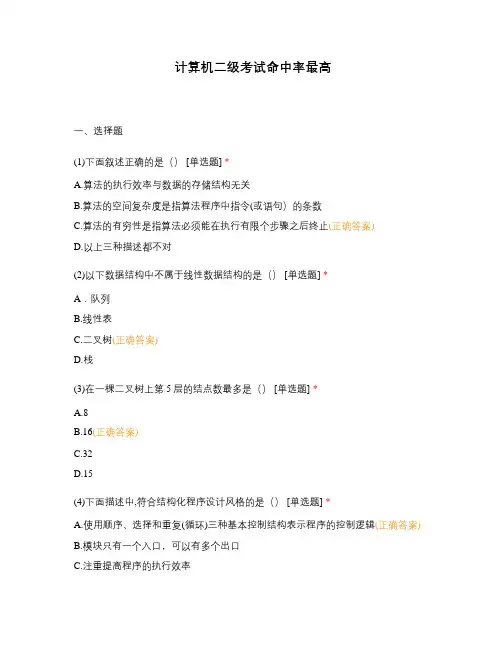 计算机二级考试命中率最高

一、选择题

(1)下面叙述正确的是（） [单选题] *

A.算法的执行效率与数据的存储结构无关

B.算法的空间复杂度是指算法程序中指令(或语句）的条数

C.算法的有穷性是指算法必须能在执行有限个步骤之后终止(正确答案)

D.以上三种描述都不对

(2)以下数据结构中不属于线性数据结构的是（） [单选题] *

A．队列

B.线性表

C.二叉树(正确答案)

D.栈

(3)在一棵二叉树上第 5 层的结点数最多是（） [单选题] *

A.8

B.16(正确答案)

C.32

D.15

(4)下面描述中,符合结构化程序设计风格的是（） [单选题] *

A.使用顺序、选择和重复(循环)三种基本控制结构表示程序的控制逻辑(正确答案)

B.模块只有一个入口，可以有多个出口

C.注重提高程序的执行效率